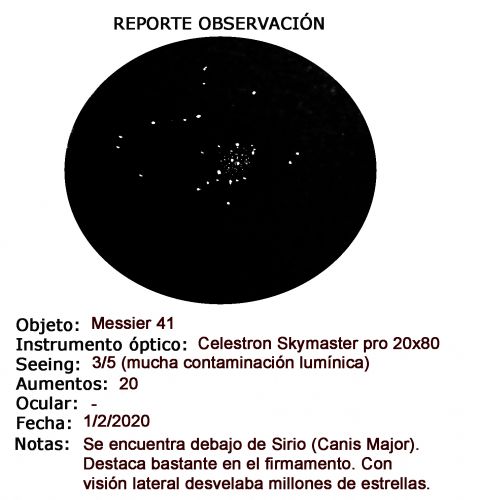 REPORTE OBSERVACIÓN

Objeto: Messier 41
Instrumento óptico: Celestron Skymaster pro 20x80
Seeing: 3/5 (mucha contaminación lumínica)
Aumentos: 20
Ocular: -
Fecha: 1/2/2020
Notas: Se encuentra debajo de Sirio (Canis Major). Destaca bastante en el firmamento. Con visión lateral desvelaba millones de estrellas.